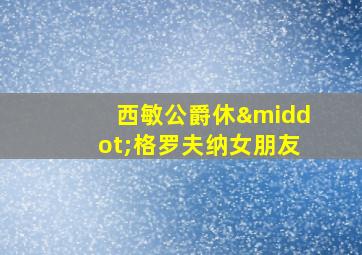 西敏公爵休&middot;格罗夫纳女朋友